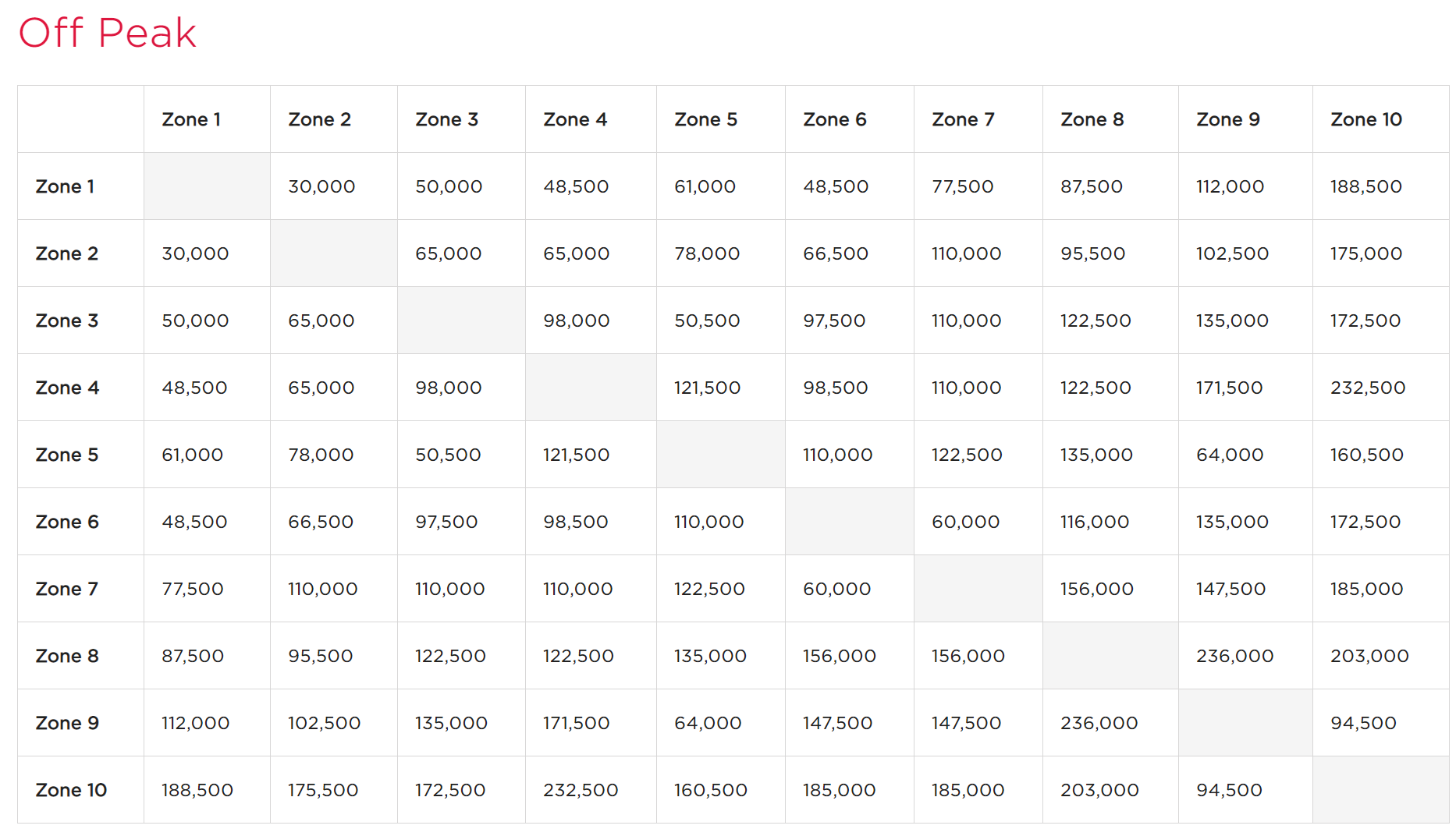 Off Peak

| | Zone 1 | Zone 2 | Zone 3 | Zone 4 | Zone 5 | Zone 6 | Zone 7 | Zone 8 | Zone 9 | Zone 10 |
|---|---|---|---|---|---|---|---|---|---|---|
| Zone 1 | | 30,000 | 50,000 | 48,500 | 61,000 | 48,500 | 77,500 | 87,500 | 112,000 | 188,500 |
| Zone 2 | 30,000 | | 65,000 | 65,000 | 78,000 | 66,500 | 110,000 | 95,500 | 102,500 | 175,000 |
| Zone 3 | 50,000 | 65,000 | | 98,000 | 50,500 | 97,500 | 110,000 | 122,500 | 135,000 | 172,500 |
| Zone 4 | 48,500 | 65,000 | 98,000 | | 121,500 | 98,500 | 110,000 | 122,500 | 171,500 | 232,500 |
| Zone 5 | 61,000 | 78,000 | 50,500 | 121,500 | | 110,000 | 122,500 | 135,000 | 64,000 | 160,500 |
| Zone 6 | 48,500 | 66,500 | 97,500 | 98,500 | 110,000 | | 60,000 | 116,000 | 135,000 | 172,500 |
| Zone 7 | 77,500 | 110,000 | 110,000 | 110,000 | 122,500 | 60,000 | | 156,000 | 147,500 | 185,000 |
| Zone 8 | 87,500 | 95,500 | 122,500 | 122,500 | 135,000 | 156,000 | 156,000 | | 236,000 | 203,000 |
| Zone 9 | 112,000 | 102,500 | 135,000 | 171,500 | 64,000 | 147,500 | 147,500 | 236,000 | | 94,500 |
| Zone 10 | 188,500 | 175,500 | 172,500 | 232,500 | 160,500 | 185,000 | 185,000 | 203,000 | 94,500 | |